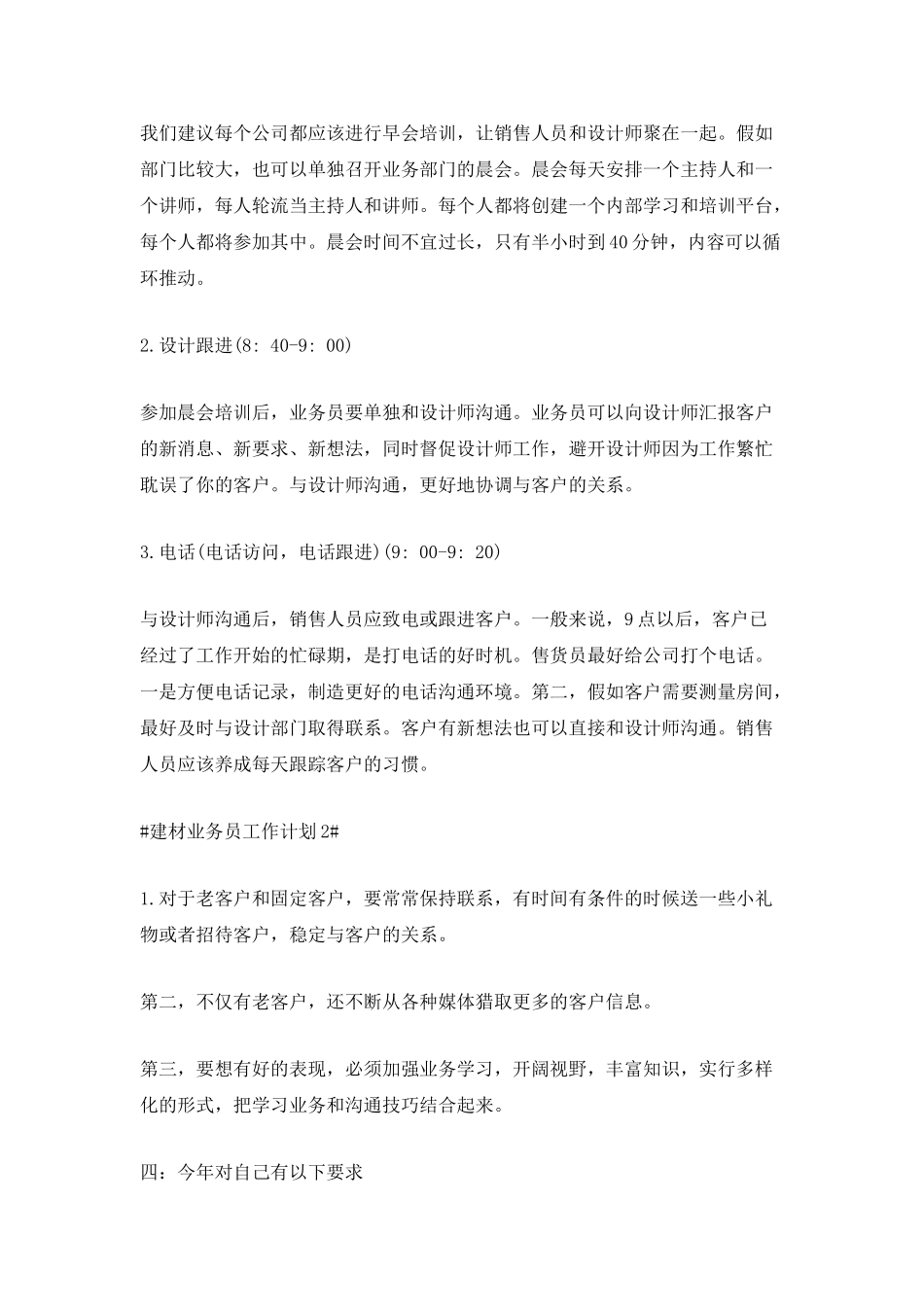 我们建议每个公司都应该进行早会培训，让销售人员和设计师聚在一起。假如部门比较大，也可以单独召开业务部门的晨会。晨会每天安排一个主持人和一个讲师，每人轮流当主持人和讲师。每个人都将创建一个内部学习和培训平台，每个人都将参加其中。晨会时间不宜过长，只有半小时到40分钟，内容可以循环推动。

2.设计跟进(8：40-9：00)

参加晨会培训后，业务员要单独和设计师沟通。业务员可以向设计师汇报客户的新消息、新要求、新想法，同时督促设计师工作，避开设计师因为工作繁忙耽误了你的客户。与设计师沟通，更好地协调与客户的关系。

3.电话(电话访问，电话跟进)(9：00-9：20)

与设计师沟通后，销售人员应致电或跟进客户。一般来说，9点以后，客户已经过了工作开始的忙碌期，是打电话的好时机。售货员最好给公司打个电话。一是方便电话记录，制造更好的电话沟通环境。第二，假如客户需要测量房间，最好及时与设计部门取得联系。客户有新想法也可以直接和设计师沟通。销售人员应该养成每天跟踪客户的习惯。

#建材业务员工作计划2#

1.对于老客户和固定客户，要常常保持联系，有时间有条件的时候送一些小礼物或者招待客户，稳定与客户的关系。

第二，不仅有老客户，还不断从各种媒体猎取更多的客户信息。

第三，要想有好的表现，必须加强业务学习，开阔视野，丰富知识，实行多样化的形式，把学习业务和沟通技巧结合起来。

四：今年对自己有以下要求